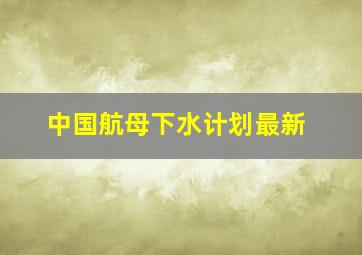 中国航母下水计划最新